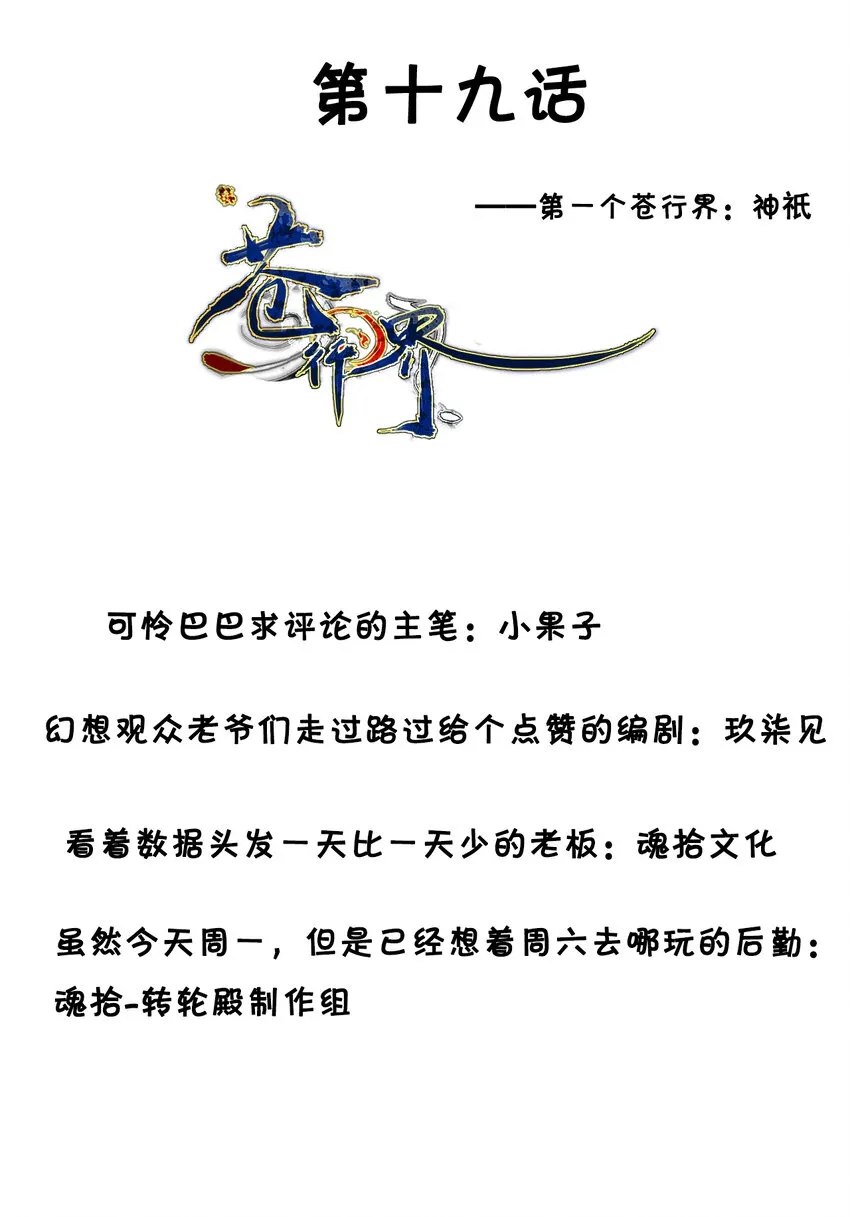 第十九话

——第一个苍行界：神祇

苍行界

可怜巴巴求评论的主笔：小果子

幻想观众老爷们走过路过给个点赞的编剧：玖柒见

看着数据头发一天比一天少的老板：魂拾文化

虽然今天周一，但是已经想着周六去哪玩的后勤：魂拾-转轮殿制作组